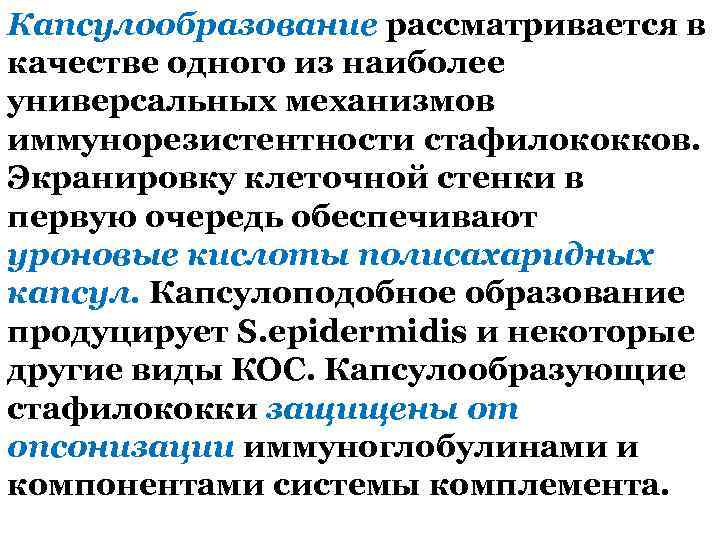 Капсулообразование рассматривается в качестве одного из наиболее универсальных механизмов иммунорезистентности стафилококков. Экранировку клеточной стенки в первую очередь обеспечивают уроновые кислоты полисахаридных капсул. Капсулоподобное образование продуцирует S.epidermidis и некоторые другие виды КОС. Капсулообразующие стафилококки защищены от опсонизации иммуноглобулинами и компонентами системы комплемента.